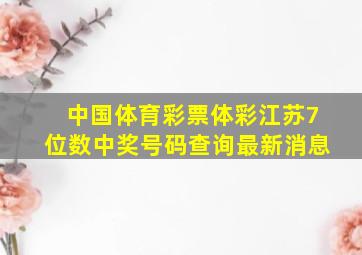 中国体育彩票体彩江苏7位数中奖号码查询最新消息